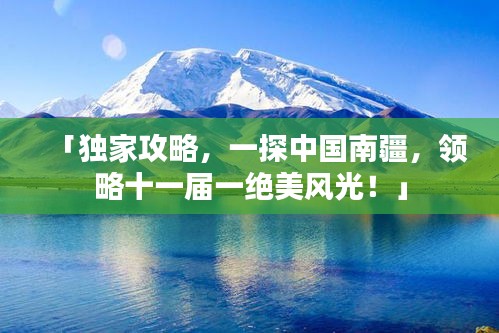 「独家攻略，一探中国南疆，领略十一届一绝美风光！」